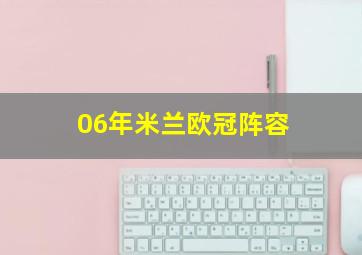 06年米兰欧冠阵容